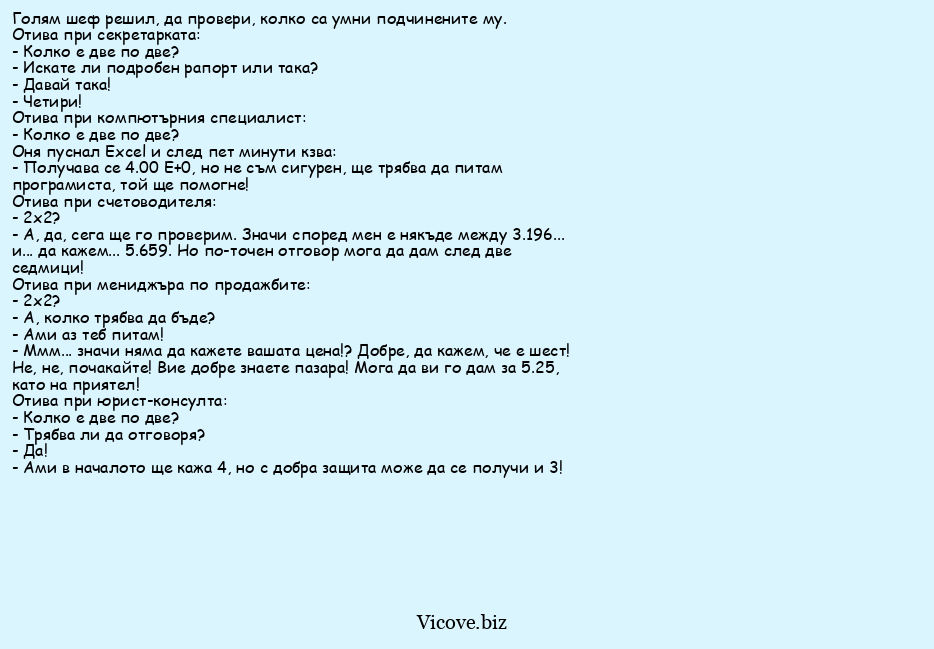 Голям шеф решил, да провери, колко са умни подчинените му.
Отива при секретарката:
- Колко е две по две?
- Искате ли подробен рапорт или така?
- Давай така!
- Четири!
Отива при компютърния специалист:
- Колко е две по две?
Оня пуснал Excel и след пет минути кзва:
- Получава се 4.00 E+0, но не съм сигурен, ще трябва да питам програмиста, той ще помогне!
Отива при счетоводителя:
- 2х2?
- А, да, сега ще го проверим. Значи според мен е някъде между 3.196... и... да кажем... 5.659. Но по-точен отговор мога да дам след две седмици!
Отива при мениджъра по продажбите:
- 2х2?
- А, колко трябва да бъде?
- Ами аз теб питам!
- Ммм... значи няма да кажете вашата цена!? Добре, да кажем, че е шест! Не, не, почакайте! Вие добре знаете пазара! Мога да ви го дам за 5.25, като на приятел!
Отива при юрист-консулта:
- Колко е две по две?
- Трябва ли да отговоря?
- Да!
- Ами в началото ще кажа 4, но с добра защита може да се получи и 3!

Vicove.biz